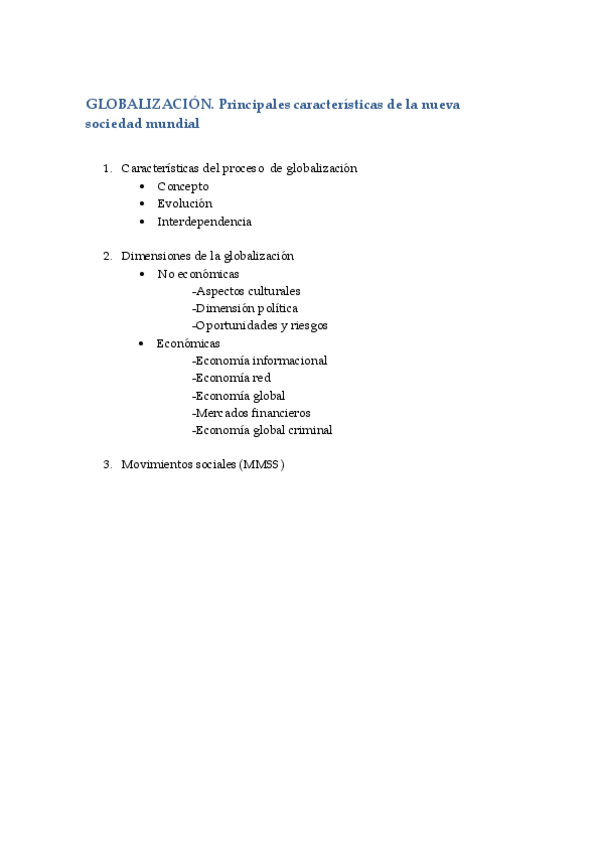 GLOBALIZACIÓN. Principales características de la nueva sociedad mundial

1. Características del proceso de globalización
   • Concepto
   • Evolución
   • Interdependencia

2. Dimensiones de la globalización
   • No económicas
     -Aspectos culturales
     -Dimensión política
     -Oportunidades y riesgos
   • Económicas
     -Economía informacional
     -Economía red
     -Economía global
     -Mercados financieros
     -Economía global criminal

3. Movimientos sociales (MMSS)